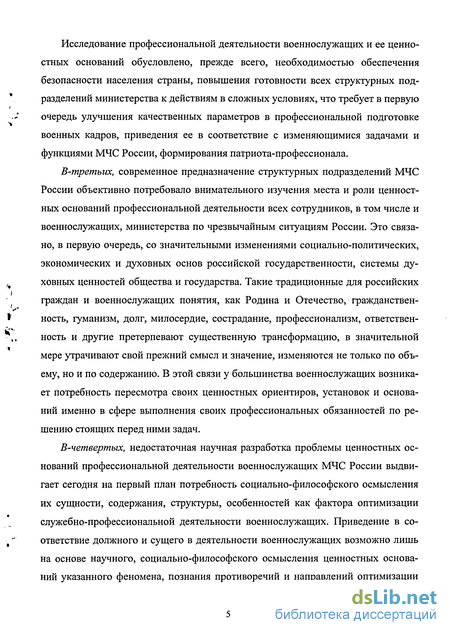 Исследование профессиональной деятельности военнослужащих и ее ценностных оснований обусловлено, прежде всего, необходимостью обеспечения безопасности населения страны, повышения готовности всех структурных подразделений министерства к действиям в сложных условиях, что требует в первую очередь улучшения качественных параметров в профессиональной подготовке военных кадров, приведения ее в соответствие с изменяющимися задачами и функциями МЧС России, формирования патриота-профессионала.

В-третьих, современное предназначение структурных подразделений МЧС России объективно потребовало внимательного изучения места и роли ценностных оснований профессиональной деятельности всех сотрудников, в том числе и военнослужащих, министерства по чрезвычайным ситуациям России. Это связано, в первую очередь, со значительными изменениями социально-политических, экономических и духовных основ российской государственности, системы духовных ценностей общества и государства. Такие традиционные для российских граждан и военнослужащих понятия, как Родина и Отечество, гражданственность, гуманизм, долг, милосердие, сострадание, профессионализм, ответственность и другие претерпевают существенную трансформацию, в значительной мере утрачивают свой прежний смысл и значение, изменяются не только по объему, но и по содержанию. В этой связи у большинства военнослужащих возникает потребность пересмотра своих ценностных ориентиров, установок и оснований именно в сфере выполнения своих профессиональных обязанностей по решению стоящих перед ними задач.

В-четвертых, недостаточная научная разработка проблемы ценностных оснований профессиональной деятельности военнослужащих МЧС России выдвигает сегодня на первый план потребность социально-философского осмысления их сущности, содержания, структуры, особенностей как фактора оптимизации служебно-профессиональной деятельности военнослужащих. Приведение в соответствие должного и сущего в деятельности военнослужащих возможно лишь на основе научного, социально-философского осмысления ценностных оснований указанного феномена, познания противоречий и направлений оптимизации

5

dsLib.net
библиотека диссертаций